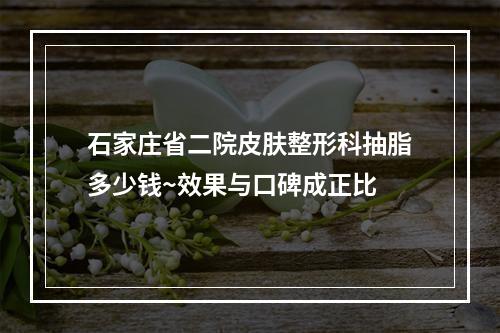 石家庄省二院皮肤整形科抽脂多少钱~效果与口碑成正比